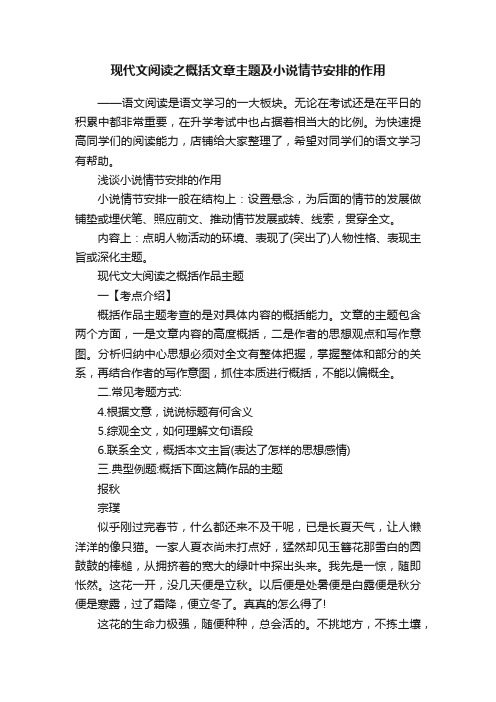 现代文阅读之概括文章主题及小说情节安排的作用

——语文阅读是语文学习的一大板块。无论在考试还是在平日的积累中都非常重要，在升学考试中也占据着相当大的比例。为快速提高同学们的阅读能力，店铺给大家整理了，希望对同学们的语文学习有帮助。

浅谈小说情节安排的作用

小说情节安排一般在结构上：设置悬念，为后面的情节的发展做铺垫或埋伏笔、照应前文、推动情节发展或转、线索，贯穿全文。

内容上：点明人物活动的环境、表现了(突出了)人物性格、表现主旨或深化主题。

现代文大阅读之概括作品主题

一【考点介绍】

概括作品主题考查的是对具体内容的概括能力。文章的主题包含两个方面，一是文章内容的高度概括，二是作者的思想观点和写作意图。分析归纳中心思想必须对全文有整体把握，掌握整体和部分的关系，再结合作者的写作意图，抓住本质进行概括，不能以偏概全。

二.常见考题方式:

4.根据文意，说说标题有何含义

5.综观全文，如何理解文句语段

6.联系全文，概括本文主旨(表达了怎样的思想感情)

三.典型例题:概括下面这篇作品的主题

报秋

宗璞

似乎刚过完春节，什么都还来不及干呢，已是长夏天气，让人懒洋洋的像只猫。一家人夏衣尚未打点好，猛然却见玉簪花那雪白的圆鼓鼓的棒槌，从拥挤着的宽大的绿叶中探出头来。我先是一惊，随即怅然。这花一开，没几天便是立秋。以后便是处暑便是白露便是秋分便是寒露，过了霜降，便立冬了。真真的怎么得了!

这花的生命力极强，随便种种，总会活的。不挑地方，不拣土壤，